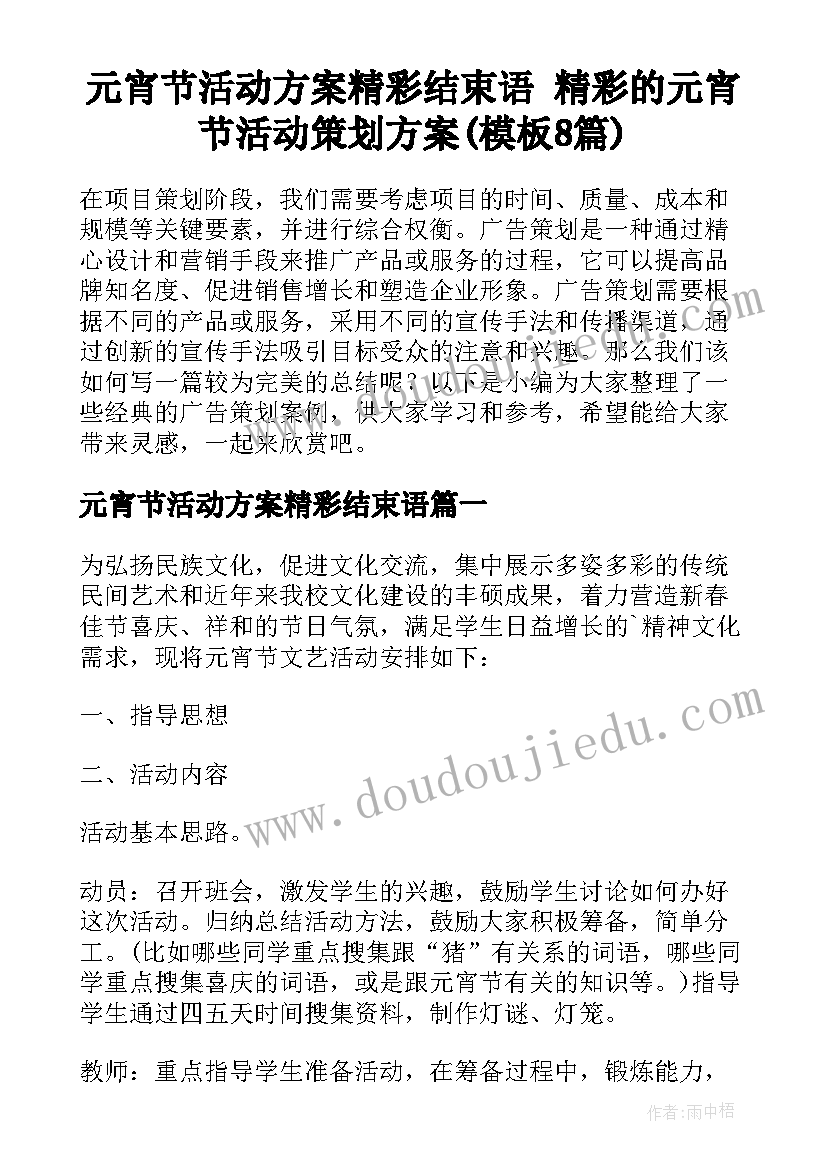 元宵节活动方案精彩结束语 精彩的元宵节活动策划方案(模板8篇)

在项目策划阶段，我们需要考虑项目的时间、质量、成本和规模等关键要素，并进行综合权衡。广告策划是一种通过精心设计和营销手段来推广产品或服务的过程，它可以提高品牌知名度、促进销售增长和塑造企业形象。广告策划需要根据不同的产品或服务，采用不同的宣传手法和传播渠道，通过创新的宣传手法吸引目标受众的注意和兴趣。那么我们该如何写一篇较为完美的总结呢？以下是小编为大家整理了一些经典的广告策划案例，供大家学习和参考，希望能给大家带来灵感，一起来欣赏吧。

元宵节活动方案精彩结束语篇一

为弘扬民族文化，促进文化交流，集中展示多姿多彩的传统民间艺术和近年来我校文化建设的丰硕成果，着力营造新春佳节喜庆、祥和的节日气氛，满足学生日益增长的`精神文化需求，现将元宵节文艺活动安排如下：

一、指导思想

二、活动内容

活动基本思路。

动员：召开班会，激发学生的兴趣，鼓励学生讨论如何办好这次活动。归纳总结活动方法，鼓励大家积极筹备，简单分工。（比如哪些同学重点搜集跟“猪”有关系的词语，哪些同学重点搜集喜庆的词语，或是跟元宵节有关的知识等。）指导学生通过四五天时间搜集资料，制作灯谜、灯笼。

教师：重点指导学生准备活动，在筹备过程中，锻炼能力，

www.doudoujiedu.com

作者:雨中梧